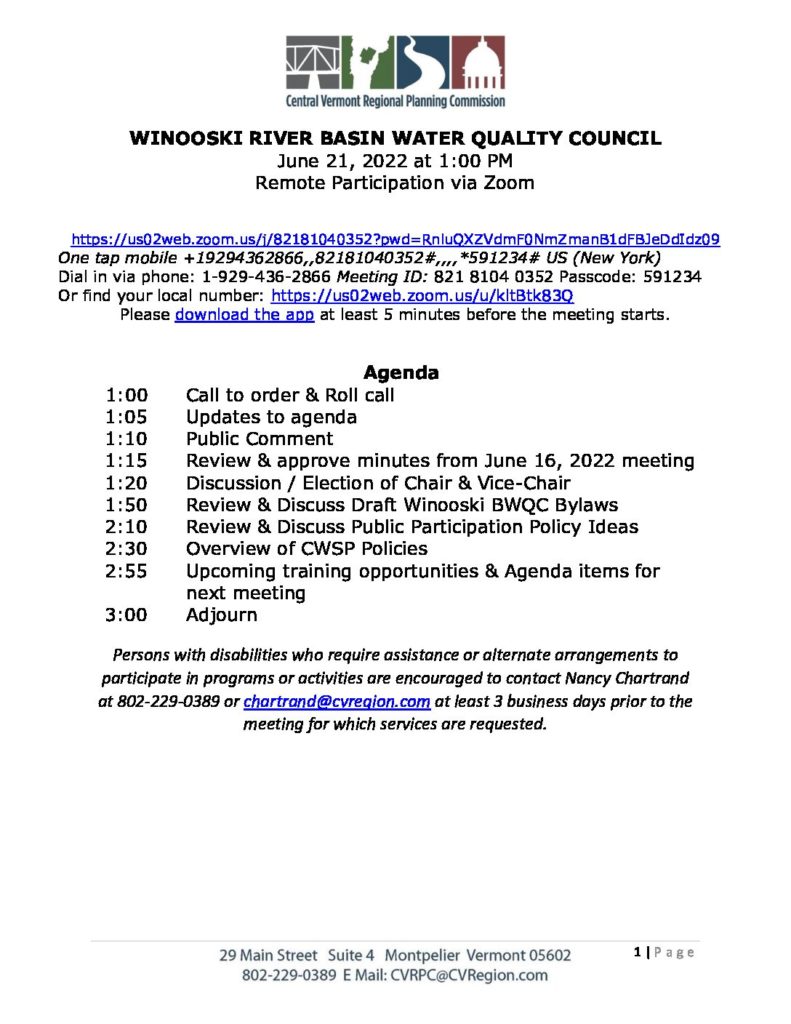 Central Vermont Regional Planning Commission

WINOOSKI RIVER BASIN WATER QUALITY COUNCIL
June 21, 2022 at 1:00 PM
Remote Participation via Zoom

https://us02web.zoom.us/j/82181040352?pwd=RnluQXZVdmF0NmZmanB1dFBJeDdIdz09
One tap mobile +19294362866,,82181040352#,,,,*591234# US (New York)
Dial in via phone: 1-929-436-2866 Meeting ID: 821 8104 0352 Passcode: 591234
Or find your local number: https://us02web.zoom.us/u/kltBtk83Q
Please download the app at least 5 minutes before the meeting starts.

Agenda
1:00 Call to order & Roll call
1:05 Updates to agenda
1:10 Public Comment
1:15 Review & approve minutes from June 16, 2022 meeting
1:20 Discussion / Election of Chair & Vice-Chair
1:50 Review & Discuss Draft Winooski BWQC Bylaws
2:10 Review & Discuss Public Participation Policy Ideas
2:30 Overview of CWSP Policies
2:55 Upcoming training opportunities & Agenda items for next meeting
3:00 Adjourn

Persons with disabilities who require assistance or alternate arrangements to participate in programs or activities are encouraged to contact Nancy Chartrand at 802-229-0389 or chartrand@cvregion.com at least 3 business days prior to the meeting for which services are requested.

29 Main Street Suite 4 Montpelier Vermont 05602
802-229-0389 E Mail: CVRPC@CVRegion.com

1 | Page